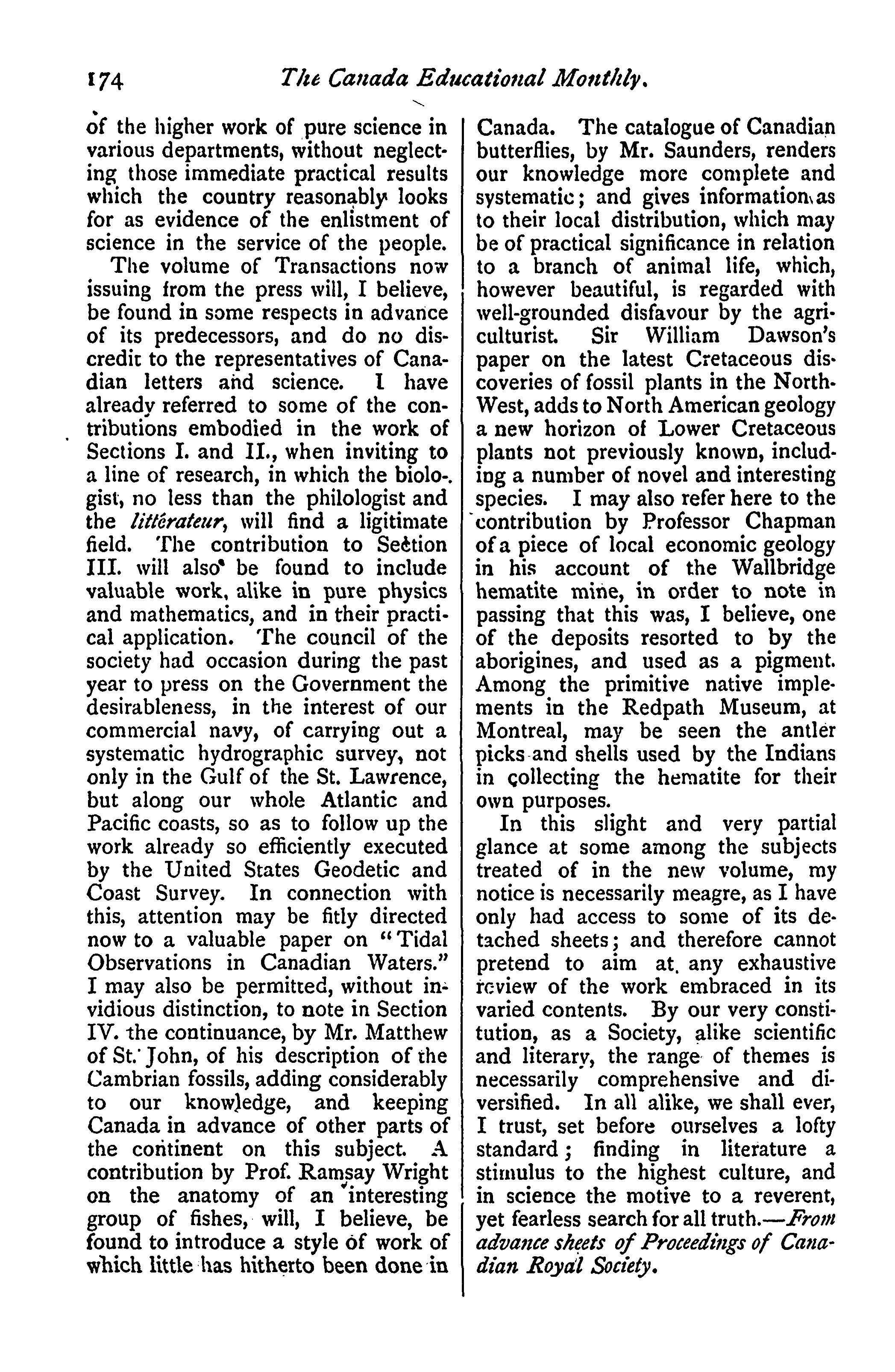 174 The Canada Educational Monthly.

of the higher work of pure science in various departments, without neglecting those immediate practical results which the country reasonably looks for as evidence of the enlistment of science in the service of the people.

The volume of Transactions now issuing from the press will, I believe, be found in some respects in advance of its predecessors, and do no discredit to the representatives of Canadian letters and science. I have already referred to some of the contributions embodied in the work of Sections I. and II., when inviting to a line of research, in which the biologist, no less than the philologist and the littérateur, will find a ligitimate field. The contribution to Section III. will also be found to include valuable work, alike in pure physics and mathematics, and in their practical application. The council of the society had occasion during the past year to press on the Government the desirableness, in the interest of our commercial navy, of carrying out a systematic hydrographic survey, not only in the Gulf of the St. Lawrence, but along our whole Atlantic and Pacific coasts, so as to follow up the work already so efficiently executed by the United States Geodetic and Coast Survey. In connection with this, attention may be fitly directed now to a valuable paper on "Tidal Observations in Canadian Waters." I may also be permitted, without invidious distinction, to note in Section IV. the continuance, by Mr. Matthew of St. John, of his description of the Cambrian fossils, adding considerably to our knowledge, and keeping Canada in advance of other parts of the continent on this subject. A contribution by Prof. Ramsay Wright on the anatomy of an interesting group of fishes, will, I believe, be found to introduce a style of work of which little has hitherto been done in Canada. The catalogue of Canadian butterflies, by Mr. Saunders, renders our knowledge more complete and systematic; and gives information as to their local distribution, which may be of practical significance in relation to a branch of animal life, which, however beautiful, is regarded with well-grounded disfavour by the agriculturist. Sir William Dawson's paper on the latest Cretaceous discoveries of fossil plants in the North-West, adds to North American geology a new horizon of Lower Cretaceous plants not previously known, including a number of novel and interesting species. I may also refer here to the contribution by Professor Chapman of a piece of local economic geology in his account of the Wallbridge hematite mine, in order to note in passing that this was, I believe, one of the deposits resorted to by the aborigines, and used as a pigment. Among the primitive native implements in the Redpath Museum, at Montreal, may be seen the antler picks and shells used by the Indians in collecting the hematite for their own purposes.

In this slight and very partial glance at some among the subjects treated of in the new volume, my notice is necessarily meagre, as I have only had access to some of its detached sheets; and therefore cannot pretend to aim at any exhaustive review of the work embraced in its varied contents. By our very constitution, as a Society, alike scientific and literary, the range of themes is necessarily comprehensive and diversified. In all alike, we shall ever, I trust, set before ourselves a lofty standard; finding in literature a stimulus to the highest culture, and in science the motive to a reverent, yet fearless search for all truth.—From advance sheets of Proceedings of Canadian Royal Society.